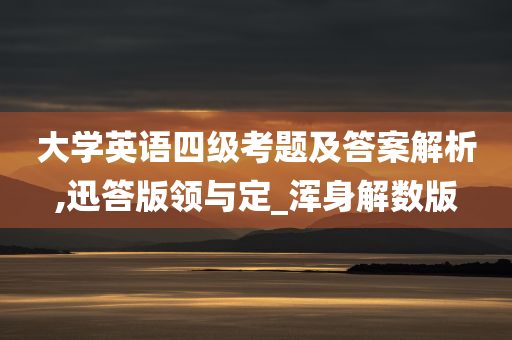 大学英语四级考题及答案解析,迅答版领与定_浑身解数版